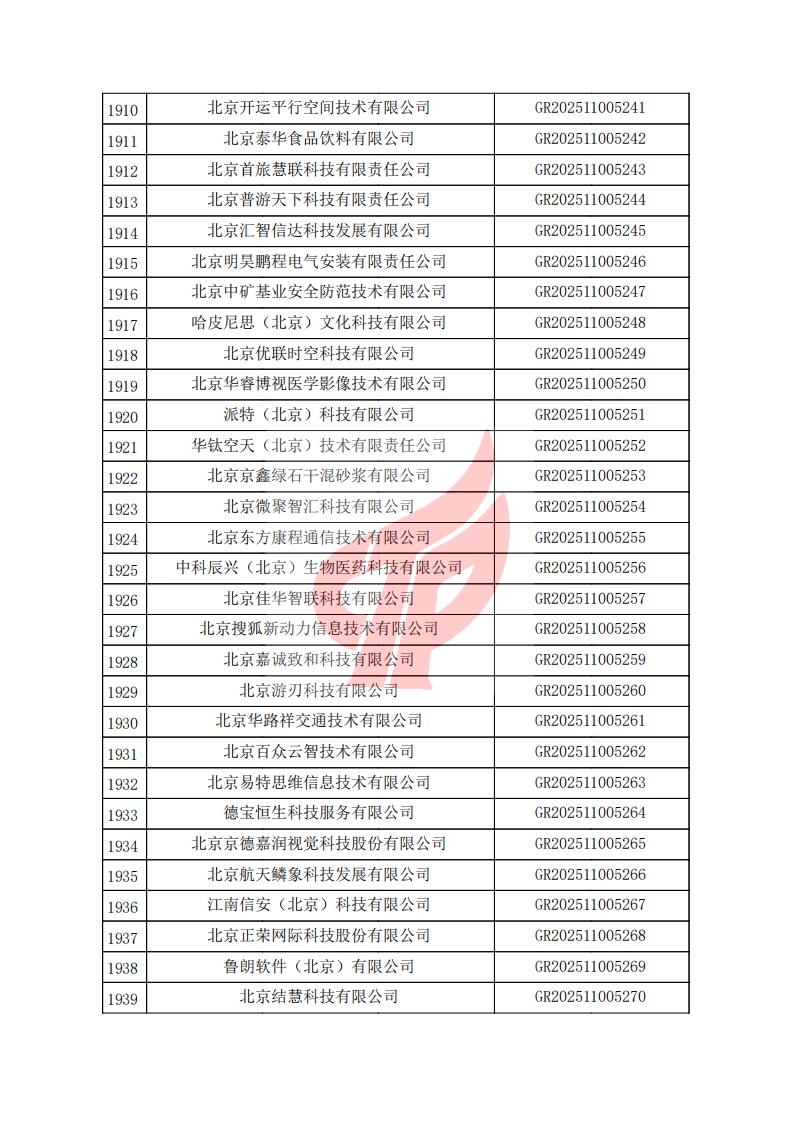 | 1910 | 北京开运平行空间技术有限公司 | GR202511005241 |
|---|---|---|
| 1911 | 北京泰华食品饮料有限公司 | GR202511005242 |
| 1912 | 北京首旅慧联科技有限责任公司 | GR202511005243 |
| 1913 | 北京普游天下科技有限责任公司 | GR202511005244 |
| 1914 | 北京汇智信达科技发展有限公司 | GR202511005245 |
| 1915 | 北京明昊鹏程电气安装有限责任公司 | GR202511005246 |
| 1916 | 北京中矿基业安全防范技术有限公司 | GR202511005247 |
| 1917 | 哈皮尼思（北京）文化科技有限公司 | GR202511005248 |
| 1918 | 北京优联时空科技有限公司 | GR202511005249 |
| 1919 | 北京华睿博视医学影像技术有限公司 | GR202511005250 |
| 1920 | 派特（北京）科技有限公司 | GR202511005251 |
| 1921 | 华钛空天（北京）技术有限责任公司 | GR202511005252 |
| 1922 | 北京京鑫绿石干混砂浆有限公司 | GR202511005253 |
| 1923 | 北京微聚智汇科技有限公司 | GR202511005254 |
| 1924 | 北京东方康程通信技术有限公司 | GR202511005255 |
| 1925 | 中科辰兴（北京）生物医药科技有限公司 | GR202511005256 |
| 1926 | 北京佳华智联科技有限公司 | GR202511005257 |
| 1927 | 北京搜狐新动力信息技术有限公司 | GR202511005258 |
| 1928 | 北京嘉诚致和科技有限公司 | GR202511005259 |
| 1929 | 北京游刃科技有限公司 | GR202511005260 |
| 1930 | 北京华路祥交通技术有限公司 | GR202511005261 |
| 1931 | 北京百众云智技术有限公司 | GR202511005262 |
| 1932 | 北京易特思维信息技术有限公司 | GR202511005263 |
| 1933 | 德宝恒生科技服务有限公司 | GR202511005264 |
| 1934 | 北京京德嘉润视觉科技股份有限公司 | GR202511005265 |
| 1935 | 北京航天鳞象科技发展有限公司 | GR202511005266 |
| 1936 | 江南信安（北京）科技有限公司 | GR202511005267 |
| 1937 | 北京正荣网际科技股份有限公司 | GR202511005268 |
| 1938 | 鲁朗软件（北京）有限公司 | GR202511005269 |
| 1939 | 北京结慧科技有限公司 | GR202511005270 |